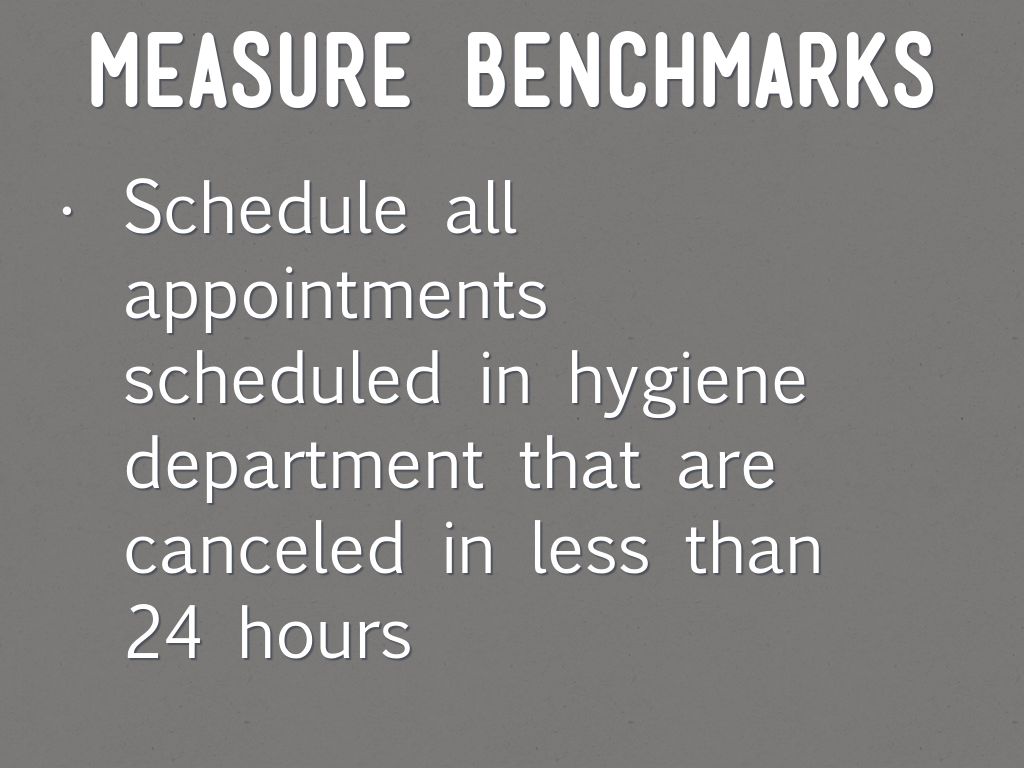 MEASURE BENCHMARKS

• Schedule all appointments scheduled in hygiene department that are canceled in less than 24 hours